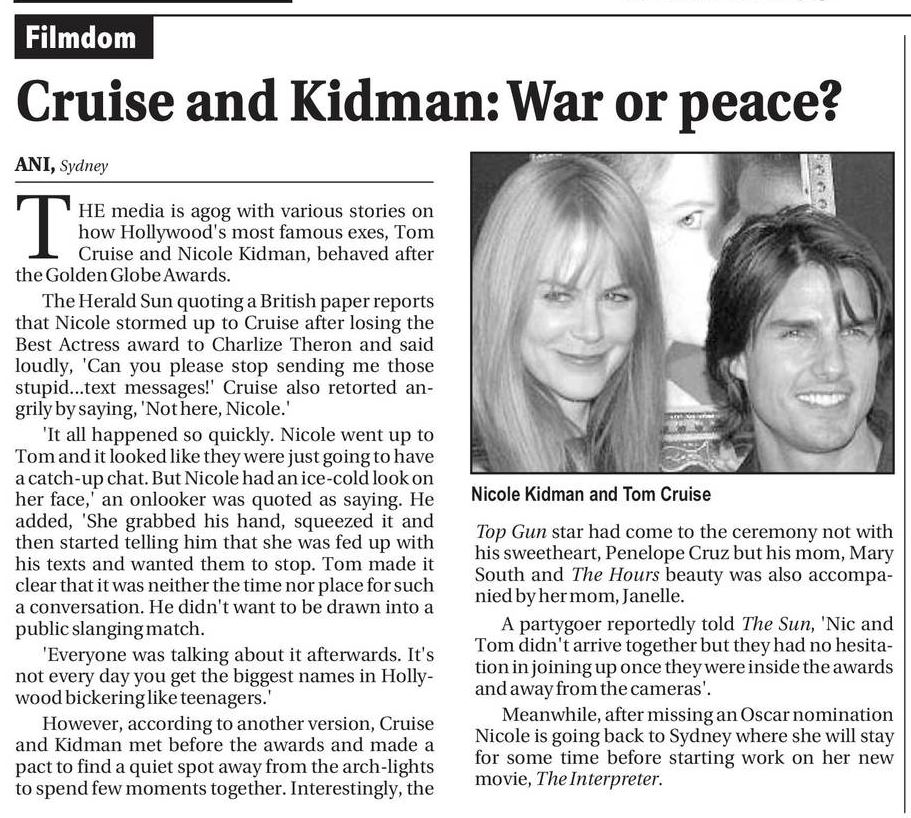 Filmdom

Cruise and Kidman: War or peace?

ANI, Sydney

THE media is agog with various stories on how Hollywood's most famous exes, Tom Cruise and Nicole Kidman, behaved after the Golden Globe Awards.

The Herald Sun quoting a British paper reports that Nicole stormed up to Cruise after losing the Best Actress award to Charlize Theron and said loudly, 'Can you please stop sending me those stupid...text messages!' Cruise also retorted angrily by saying, 'Not here, Nicole.'

'It all happened so quickly. Nicole went up to Tom and it looked like they were just going to have a catch-up chat. But Nicole had an ice-cold look on her face,' an onlooker was quoted as saying. He added, 'She grabbed his hand, squeezed it and then started telling him that she was fed up with his texts and wanted them to stop. Tom made it clear that it was neither the time nor place for such a conversation. He didn't want to be drawn into a public slanging match.

'Everyone was talking about it afterwards. It's not every day you get the biggest names in Hollywood bickering like teenagers.'

However, according to another version, Cruise and Kidman met before the awards and made a pact to find a quiet spot away from the arch-lights to spend few moments together. Interestingly, the

Nicole Kidman and Tom Cruise

Top Gun star had come to the ceremony not with his sweetheart, Penelope Cruz but his mom, Mary South and The Hours beauty was also accompanied by her mom, Janelle.

A partygoer reportedly told The Sun, 'Nic and Tom didn't arrive together but they had no hesitation in joining up once they were inside the awards and away from the cameras'.

Meanwhile, after missing an Oscar nomination Nicole is going back to Sydney where she will stay for some time before starting work on her new movie, The Interpreter.